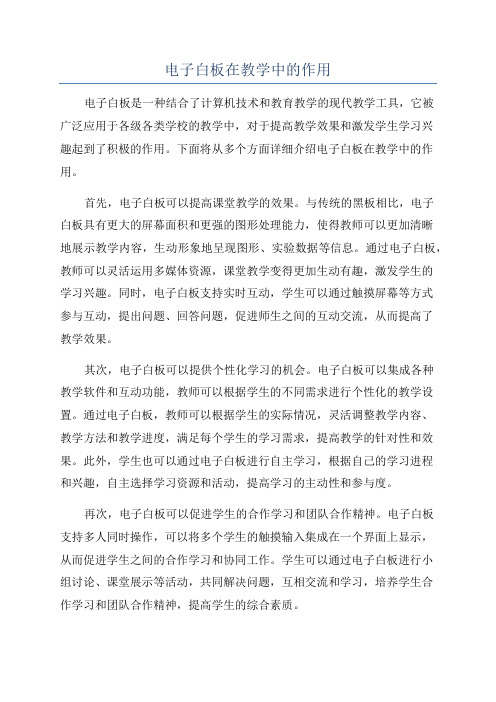 电子白板在教学中的作用

电子白板是一种结合了计算机技术和教育教学的现代教学工具，它被广泛应用于各级各类学校的教学中，对于提高教学效果和激发学生学习兴趣起到了积极的作用。下面将从多个方面详细介绍电子白板在教学中的作用。

首先，电子白板可以提高课堂教学的效果。与传统的黑板相比，电子白板具有更大的屏幕面积和更强的图形处理能力，使得教师可以更加清晰地展示教学内容，生动形象地呈现图形、实验数据等信息。通过电子白板，教师可以灵活运用多媒体资源，课堂教学变得更加生动有趣，激发学生的学习兴趣。同时，电子白板支持实时互动，学生可以通过触摸屏幕等方式参与互动，提出问题、回答问题，促进师生之间的互动交流，从而提高了教学效果。

其次，电子白板可以提供个性化学习的机会。电子白板可以集成各种教学软件和互动功能，教师可以根据学生的不同需求进行个性化的教学设置。通过电子白板，教师可以根据学生的实际情况，灵活调整教学内容、教学方法和教学进度，满足每个学生的学习需求，提高教学的针对性和效果。此外，学生也可以通过电子白板进行自主学习，根据自己的学习进程和兴趣，自主选择学习资源和活动，提高学习的主动性和参与度。

再次，电子白板可以促进学生的合作学习和团队合作精神。电子白板支持多人同时操作，可以将多个学生的触摸输入集成在一个界面上显示，从而促进学生之间的合作学习和协同工作。学生可以通过电子白板进行小组讨论、课堂展示等活动，共同解决问题，互相交流和学习，培养学生合作学习和团队合作精神，提高学生的综合素质。